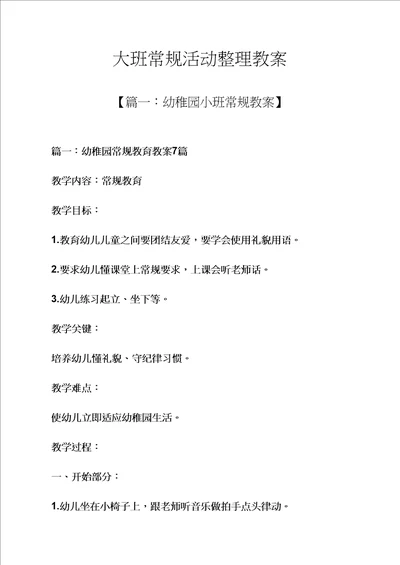 大班常规活动整理教案

【篇一：幼稚园小班常规教案】

篇一：幼稚园常规教育教案7篇

教学内容：常规教育

教学目标：

1.教育幼儿儿童之间要团结友爱，要学会使用礼貌用语。

2.要求幼儿懂课堂上常规要求，上课会听老师话。

3.幼儿练习起立、坐下等。

教学关键：

培养幼儿懂礼貌、守纪律习惯。

教学难点：

使幼儿立即适应幼稚园生活。

教学过程：

一、开始部分：

1.幼儿坐在小椅子上，跟老师听音乐做拍手点头律动。